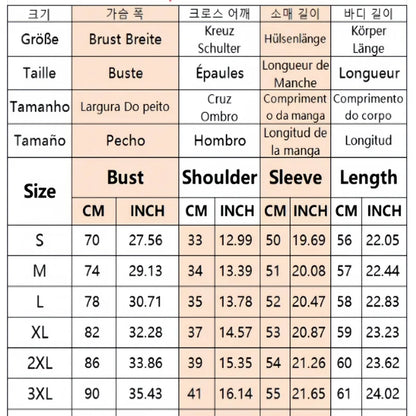 | 크기 | 가슴 폭 | | 크로스 어깨 | | 소매 길이 | | 바디 길이 | |
|---|---|---|---|---|---|---|---|---|
| Größe | Brust Breite | | Kreuz Schulter | | Hülsenlänge | | Körper Länge | |
| Taille | Buste | | Épaules | | Longueur de Manche | | Longueur | |
| Tamanho | Largura Do peito | | Cruz Ombro | | Compriment o da manga | | Comprimento do corpo | |
| Tamaño | Pecho | | Hombro | | Longitud de la manga | | Longitud | |
| Size | Bust | | Shoulder | | Sleeve | | Length | |
| | CM | INCH | CM | INCH | CM | INCH | CM | INCH |
| S | 70 | 27.56 | 33 | 12.99 | 50 | 19.69 | 56 | 22.05 |
| M | 74 | 29.13 | 34 | 13.39 | 51 | 20.08 | 57 | 22.44 |
| L | 78 | 30.71 | 35 | 13.78 | 52 | 20.47 | 58 | 22.83 |
| XL | 82 | 32.28 | 37 | 14.57 | 53 | 20.87 | 59 | 23.23 |
| 2XL | 86 | 33.86 | 39 | 15.35 | 54 | 21.26 | 60 | 23.62 |
| 3XL | 90 | 35.43 | 41 | 16.14 | 55 | 21.65 | 61 | 24.02 |